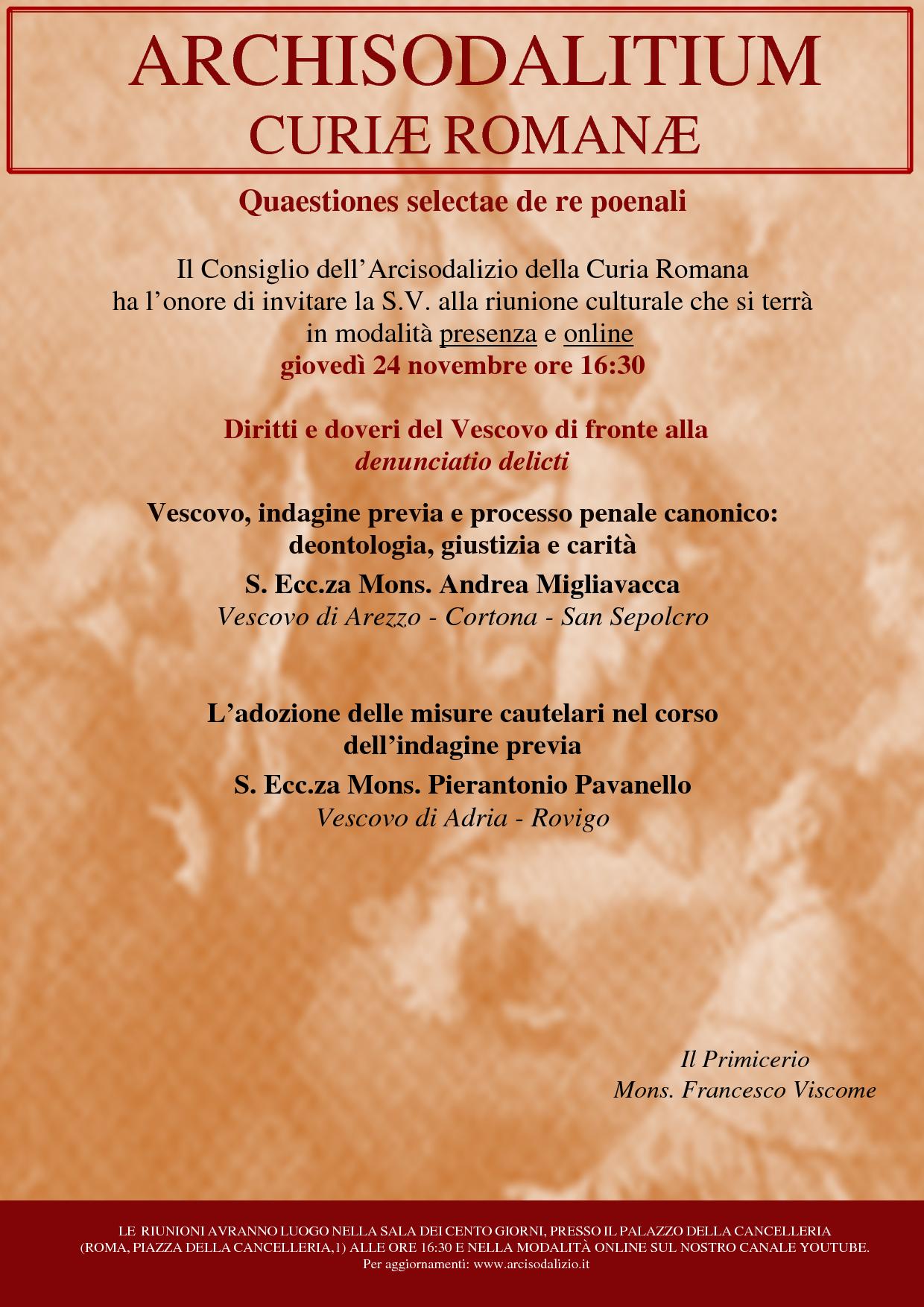 ARCHISODALITIUM
CURIÆ ROMANÆ

Quaestiones selectae de re poenali

Il Consiglio dell'Arcisodalizio della Curia Romana
ha l'onore di invitare la S.V. alla riunione culturale che si terrà
in modalità presenza e online
giovedì 24 novembre ore 16:30

Diritti e doveri del Vescovo di fronte alla
denunciatio delicti

Vescovo, indagine previa e processo penale canonico:
deontologia, giustizia e carità
S. Ecc.za Mons. Andrea Migliavacca
Vescovo di Arezzo - Cortona - San Sepolcro

L'adozione delle misure cautelari nel corso
dell'indagine previa
S. Ecc.za Mons. Pierantonio Pavanello
Vescovo di Adria - Rovigo

Il Primicerio
Mons. Francesco Viscome

LE RIUNIONI AVRANNO LUOGO NELLA SALA DEI CENTO GIORNI, PRESSO IL PALAZZO DELLA CANCELLERIA
(ROMA, PIAZZA DELLA CANCELLERIA,1) ALLE ORE 16:30 E NELLA MODALITÀ ONLINE SUL NOSTRO CANALE YOUTUBE.
Per aggiornamenti: www.arcisodalizio.it